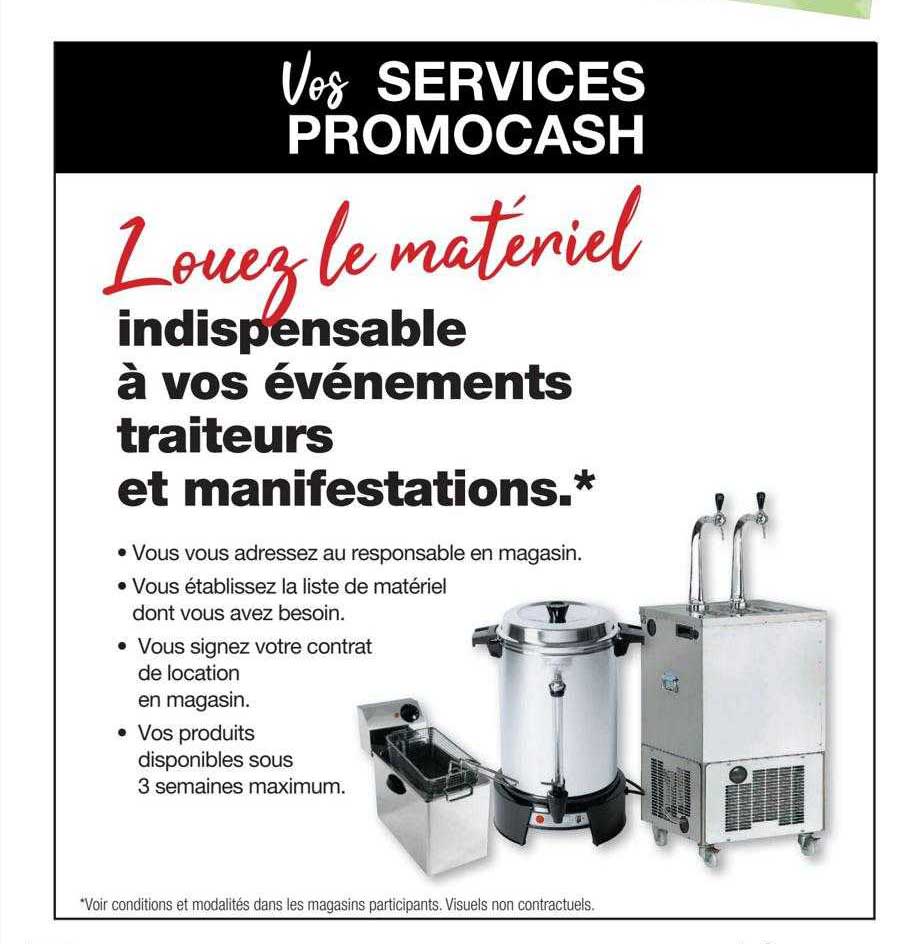 Vos SERVICES
PROMOCASH

Louez le matériel
indispensable
à vos événements
traiteurs
et manifestations.*

• Vous vous adressez au responsable en magasin.
• Vous établissez la liste de matériel dont vous avez besoin.
• Vous signez votre contrat de location en magasin.
• Vos produits disponibles sous 3 semaines maximum.

*Voir conditions et modalités dans les magasins participants. Visuels non contractuels.